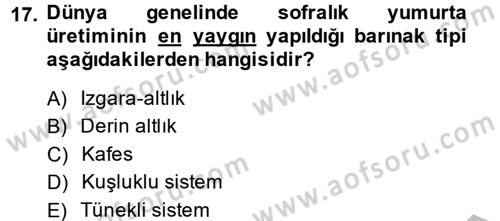 17. Dünya genelinde sofralık yumurta üretiminin en yaygın yapıldığı barınak tipi aşağıdakilerden hangisidir?

A) Izgara-altlık
B) Derin altlık
C) Kafes
D) Kuşluklu sistem
E) Tünekli sistem

www.aofsoru.com
www.aofsoru.com
www.aofsoru.com
www.aofsoru.com